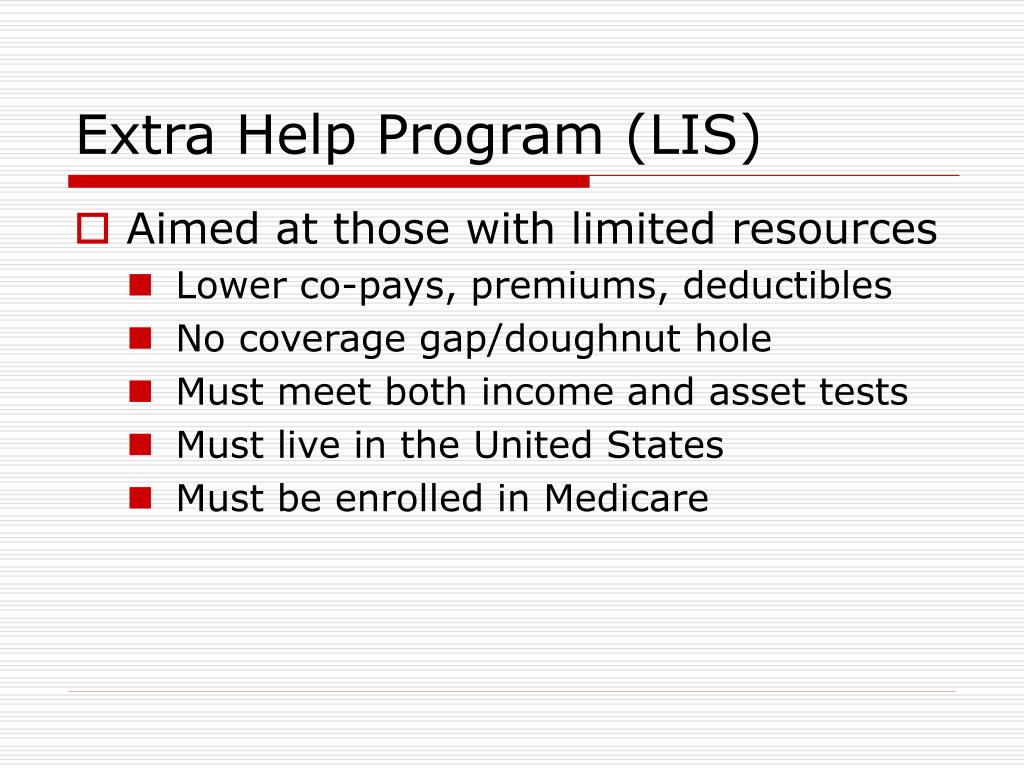 Extra Help Program (LIS)

Aimed at those with limited resources

Lower co-pays, premiums, deductibles

No coverage gap/doughnut hole

Must meet both income and asset tests

Must live in the United States

Must be enrolled in Medicare